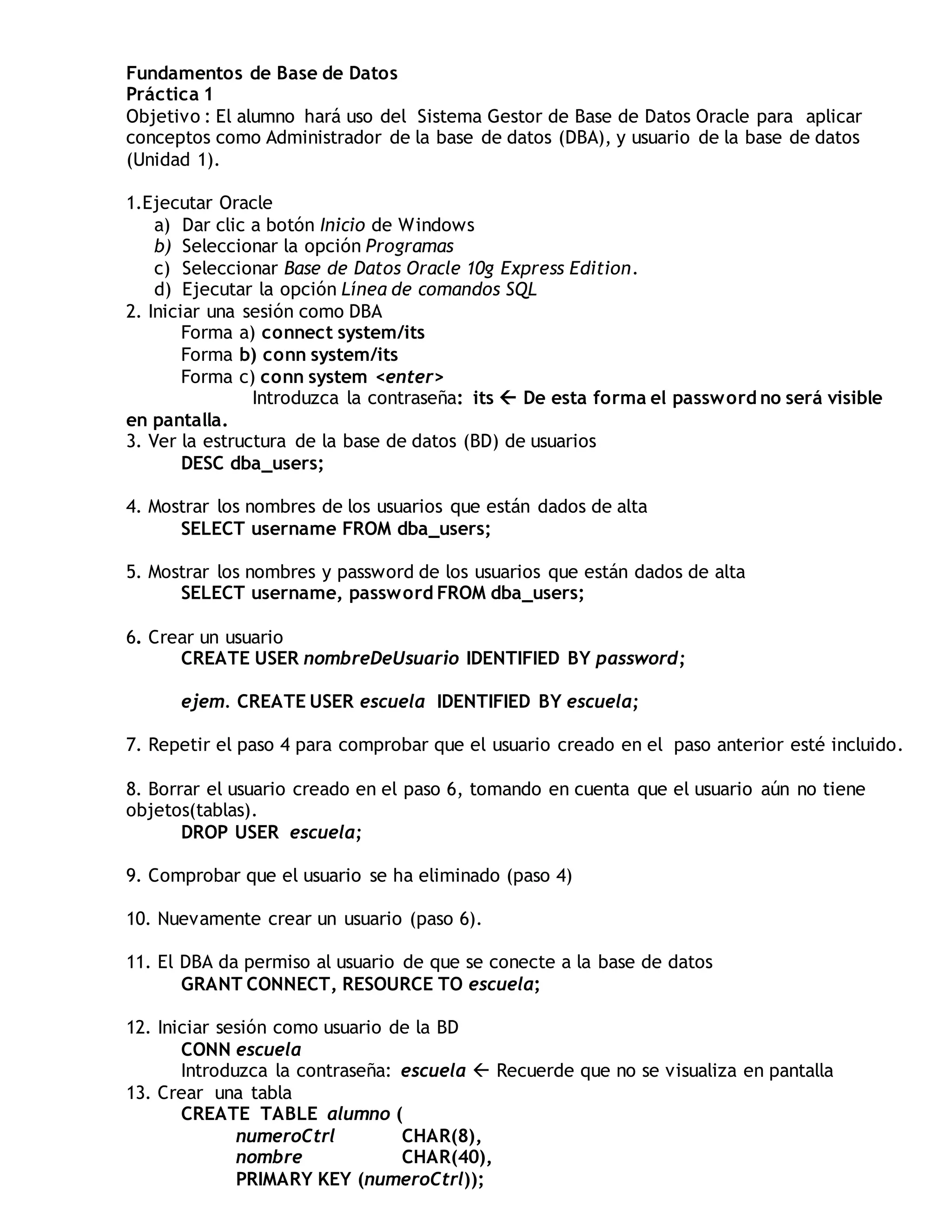 Fundamentos de Base de Datos
Práctica 1
Objetivo : El alumno hará uso del Sistema Gestor de Base de Datos Oracle para aplicar conceptos como Administrador de la base de datos (DBA), y usuario de la base de datos (Unidad 1).

1.Ejecutar Oracle
a) Dar clic a botón Inicio de Windows
b) Seleccionar la opción Programas
c) Seleccionar Base de Datos Oracle 10g Express Edition.
d) Ejecutar la opción Línea de comandos SQL
2. Iniciar una sesión como DBA
Forma a) connect system/its
Forma b) conn system/its
Forma c) conn system <enter>
Introduzca la contraseña: its ← De esta forma el password no será visible en pantalla.
3. Ver la estructura de la base de datos (BD) de usuarios
DESC dba_users;

4. Mostrar los nombres de los usuarios que están dados de alta
SELECT username FROM dba_users;

5. Mostrar los nombres y password de los usuarios que están dados de alta
SELECT username, password FROM dba_users;

6. Crear un usuario
CREATE USER nombreDeUsuario IDENTIFIED BY password;

ejem. CREATE USER escuela IDENTIFIED BY escuela;

7. Repetir el paso 4 para comprobar que el usuario creado en el paso anterior esté incluido.

8. Borrar el usuario creado en el paso 6, tomando en cuenta que el usuario aún no tiene objetos(tablas).
DROP USER escuela;

9. Comprobar que el usuario se ha eliminado (paso 4)

10. Nuevamente crear un usuario (paso 6).

11. El DBA da permiso al usuario de que se conecte a la base de datos
GRANT CONNECT, RESOURCE TO escuela;

12. Iniciar sesión como usuario de la BD
CONN escuela
Introduzca la contraseña: escuela ← Recuerde que no se visualiza en pantalla
13. Crear una tabla
CREATE TABLE alumno (
numeroCtrl CHAR(8),
nombre CHAR(40),
PRIMARY KEY (numeroCtrl));